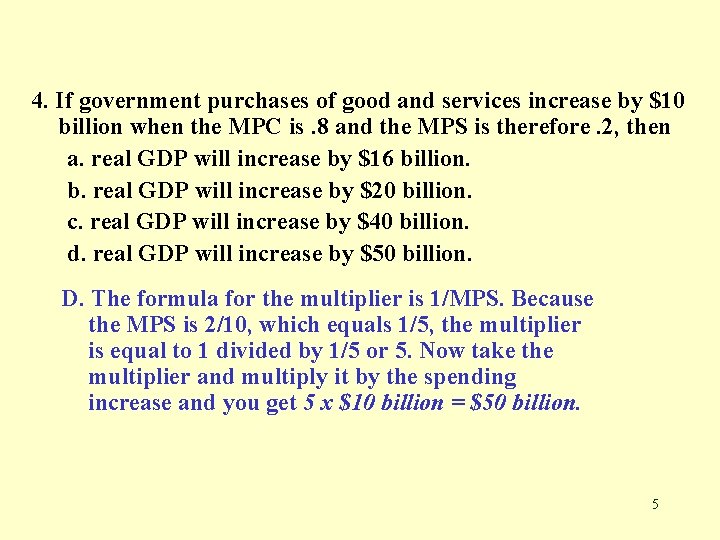 4. If government purchases of good and services increase by \$10 billion when the MPC is .8 and the MPS is therefore .2, then

a. real GDP will increase by \$16 billion.

b. real GDP will increase by \$20 billion.

c. real GDP will increase by \$40 billion.

d. real GDP will increase by \$50 billion.

D. The formula for the multiplier is 1/MPS. Because the MPS is 2/10, which equals 1/5, the multiplier is equal to 1 divided by 1/5 or 5. Now take the multiplier and multiply it by the spending increase and you get 5 x \$10 billion = \$50 billion.

5